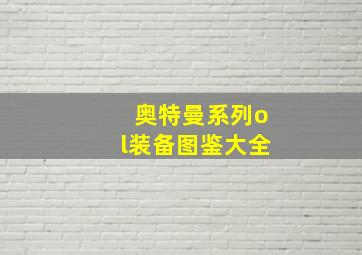 奥特曼系列ol装备图鉴大全